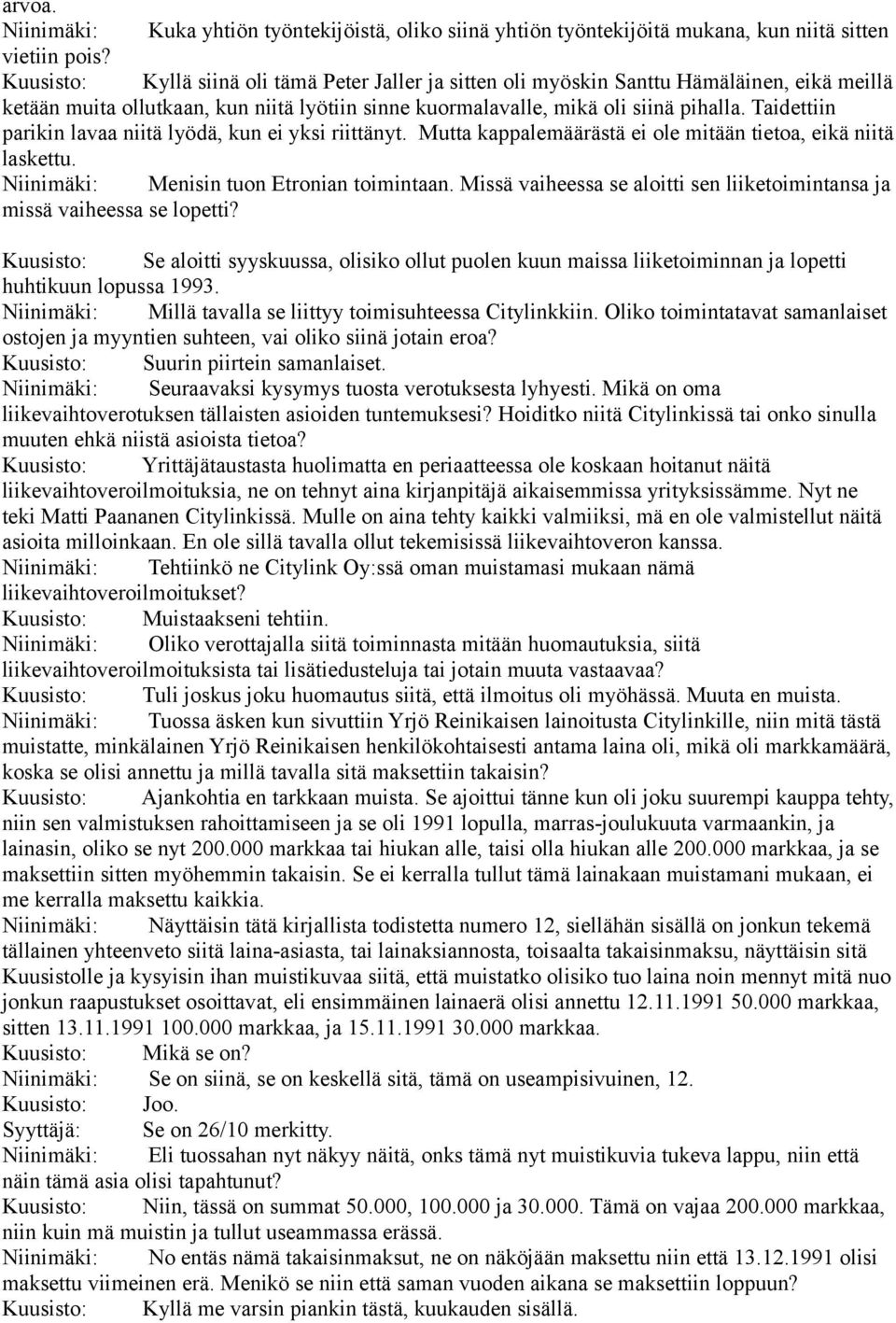 arvoa.

Niinimäki: Kuka yhtiön työntekijöistä, oliko siinä yhtiön työntekijöitä mukana, kun niitä sitten vietiin pois?

Kuusisto: Kyllä siinä oli tämä Peter Jaller ja sitten oli myöskin Santtu Hämäläinen, eikä meillä ketään muita ollutkaan, kun niitä lyötiin sinne kuormalavalle, mikä oli siinä pihalla. Taidettiin parikin lavaa niitä lyödä, kun ei yksi riittänyt. Mutta kappalemäärästä ei ole mitään tietoa, eikä niitä laskettu.

Niinimäki: Menisin tuon Etronian toimintaan. Missä vaiheessa se aloitti sen liiketoimintansa ja missä vaiheessa se lopetti?

Kuusisto: Se aloitti syyskuussa, olisiko ollut puolen kuun maissa liiketoiminnan ja lopetti huhtikuun lopussa 1993.

Niinimäki: Millä tavalla se liittyy toimisuhteessa Citylinkkiin. Oliko toimintatavat samanlaiset ostojen ja myyntien suhteen, vai oliko siinä jotain eroa?

Kuusisto: Suurin piirtein samanlaiset.

Niinimäki: Seuraavaksi kysymys tuosta verotuksesta lyhyesti. Mikä on oma liikevaihtoverotuksen tällaisten asioiden tuntemuksesi? Hoiditko niitä Citylinkissä tai onko sinulla muuten ehkä niistä asioista tietoa?

Kuusisto: Yrittäjätaustasta huolimatta en periaatteessa ole koskaan hoitanut näitä liikevaihtoveroilmoituksia, ne on tehnyt aina kirjanpitäjä aikaisemmissa yrityksissämme. Nyt ne teki Matti Paananen Citylinkissä. Mulle on aina tehty kaikki valmiiksi, mä en ole valmistellut näitä asioita milloinkaan. En ole sillä tavalla ollut tekemisissä liikevaihtoveron kanssa.

Niinimäki: Tehtiinkö ne Citylink Oy:ssä oman muistamasi mukaan nämä liikevaihtoveroilmoitukset?

Kuusisto: Muistaakseni tehtiin.

Niinimäki: Oliko verottajalla siitä toiminnasta mitään huomautuksia, siitä liikevaihtoveroilmoituksista tai lisätiedusteluja tai jotain muuta vastaavaa?

Kuusisto: Tuli joskus joku huomautus siitä, että ilmoitus oli myöhässä. Muuta en muista.

Niinimäki: Tuossa äsken kun sivuttiin Yrjö Reinikaisen lainoitusta Citylinkille, niin mitä tästä muistatte, minkälainen Yrjö Reinikaisen henkilökohtaisesti antama laina oli, mikä oli markkamäärä, koska se olisi annettu ja millä tavalla sitä maksettiin takaisin?

Kuusisto: Ajankohtia en tarkkaan muista. Se ajoittui tänne kun oli joku suurempi kauppa tehty, niin sen valmistuksen rahoittamiseen ja se oli 1991 lopulla, marras-joulukuuta varmaankin, ja lainasin, oliko se nyt 200.000 markkaa tai hiukan alle, taisi olla hiukan alle 200.000 markkaa, ja se maksettiin sitten myöhemmin takaisin. Se ei kerralla tullut tämä lainakaan muistamani mukaan, ei me kerralla maksettu kaikkia.

Niinimäki: Näyttäisin tätä kirjallista todistetta numero 12, siellähän sisällä on jonkun tekemä tällainen yhteenveto siitä laina-asiasta, tai lainaksiannosta, toisaalta takaisinmaksu, näyttäisin sitä Kuusistolle ja kysyisin ihan muistikuvaa siitä, että muistatko olisiko tuo laina noin mennyt mitä nuo jonkun raapustukset osoittavat, eli ensimmäinen lainaerä olisi annettu 12.11.1991 50.000 markkaa, sitten 13.11.1991 100.000 markkaa, ja 15.11.1991 30.000 markkaa.

Kuusisto: Mikä se on?

Niinimäki: Se on siinä, se on keskellä sitä, tämä on useampisivuinen, 12.

Kuusisto: Joo.

Syyttäjä: Se on 26/10 merkitty.

Niinimäki: Eli tuossahan nyt näkyy näitä, onks tämä nyt muistikuvia tukeva lappu, niin että näin tämä asia olisi tapahtunut?

Kuusisto: Niin, tässä on summat 50.000, 100.000 ja 30.000. Tämä on vajaa 200.000 markkaa, niin kuin mä muistin ja tullut useammassa erässä.

Niinimäki: No entäs nämä takaisinmaksut, ne on näköjään maksettu niin että 13.12.1991 olisi maksettu viimeinen erä. Menikö se niin että saman vuoden aikana se maksettiin loppuun?

Kuusisto: Kyllä me varsin piankin tästä, kuukauden sisällä.